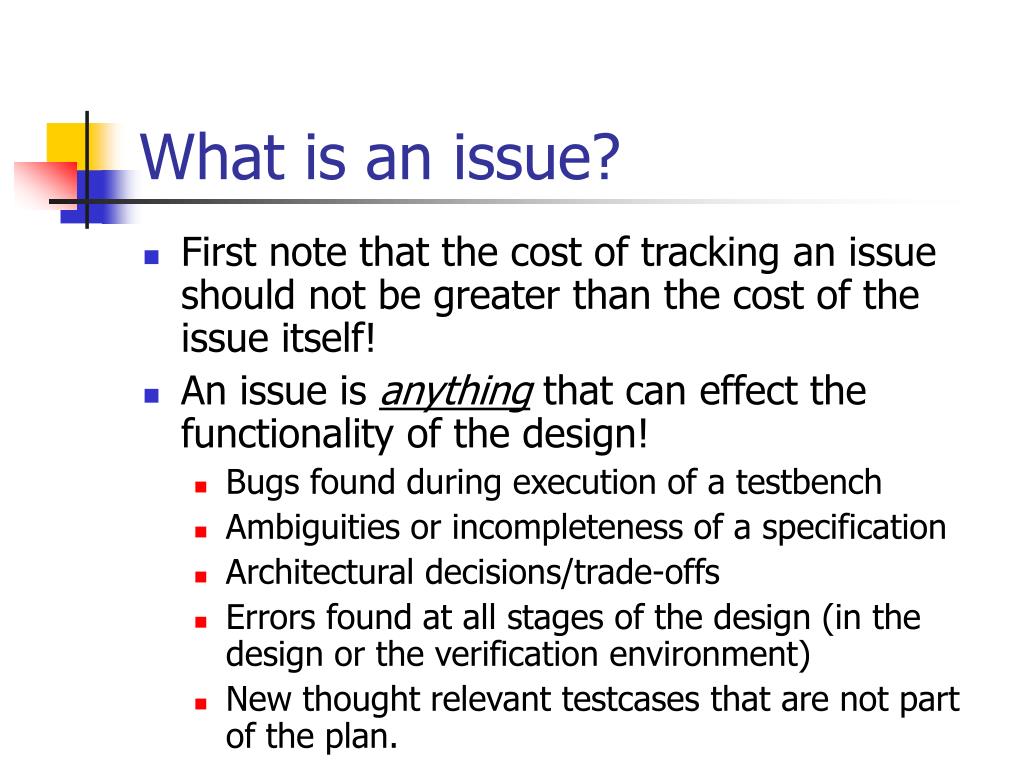 What is an issue?

First note that the cost of tracking an issue should not be greater than the cost of the issue itself!

An issue is anything that can effect the functionality of the design!

Bugs found during execution of a testbench

Ambiguities or incompleteness of a specification

Architectural decisions/trade-offs

Errors found at all stages of the design (in the design or the verification environment)

New thought relevant testcases that are not part of the plan.